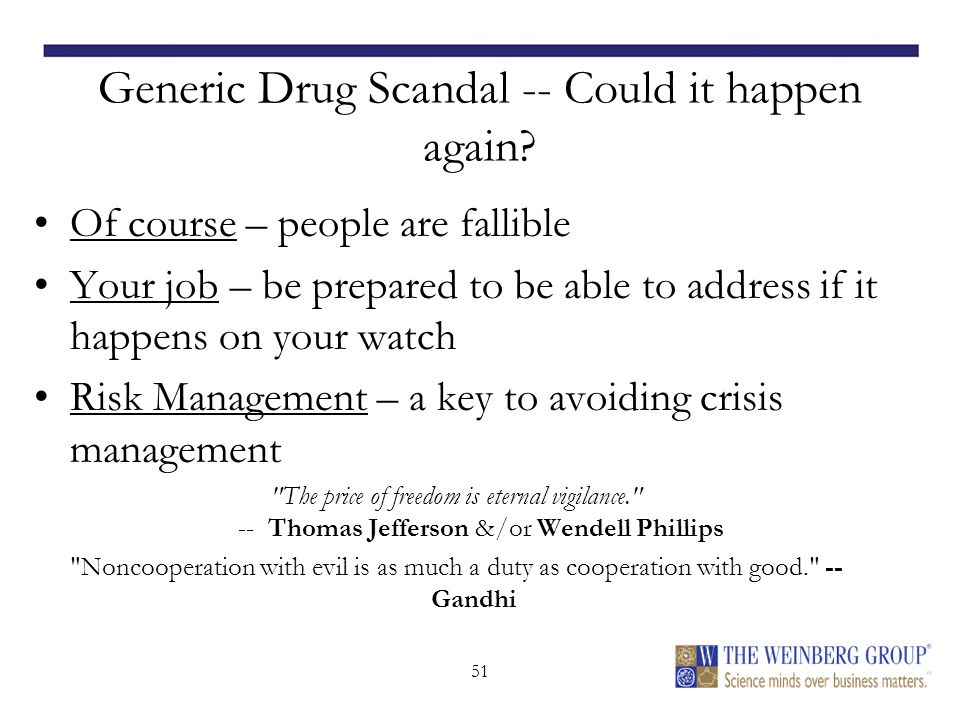 Generic Drug Scandal -- Could it happen again?

• Of course – people are fallible
• Your job – be prepared to be able to address if it happens on your watch
• Risk Management – a key to avoiding crisis management

"The price of freedom is eternal vigilance."
-- Thomas Jefferson &/or Wendell Phillips

"Noncooperation with evil is as much a duty as cooperation with good." -- Gandhi

51

W THE WEINBERG GROUP®
Science minds over business matters.™